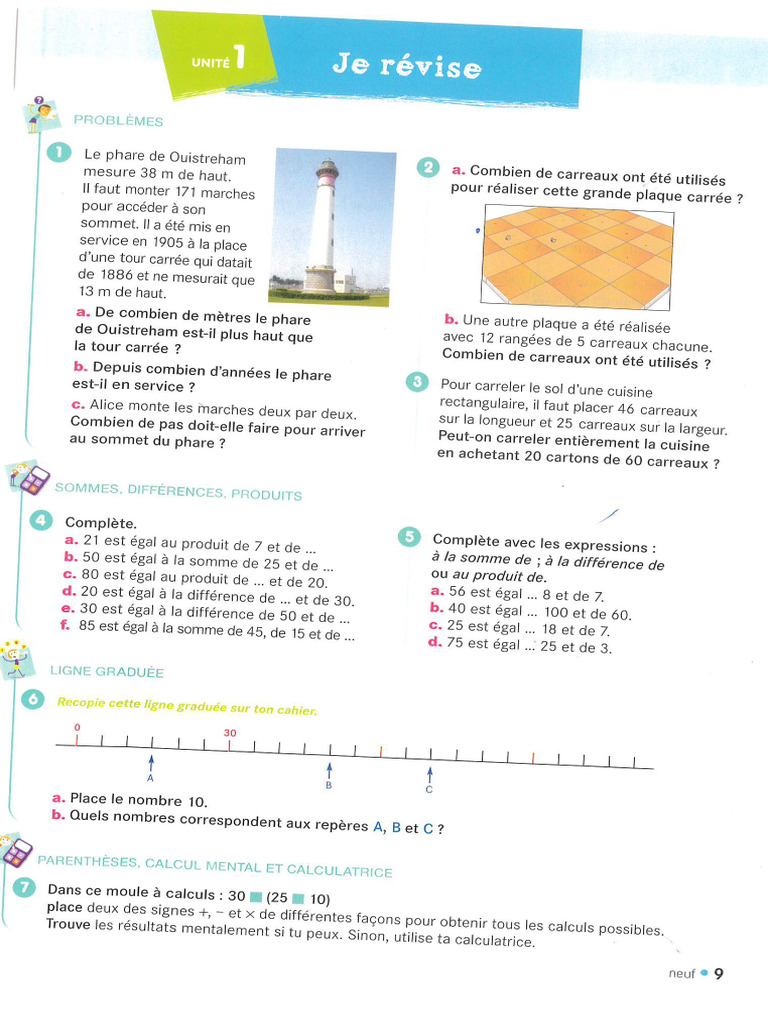 UNITÉ 1

Je révise

PROBLÈMES

1 Le phare de Ouistreham mesure 38 m de haut. Il faut monter 171 marches pour accéder à son sommet. Il a été mis en service en 1905 à la place d'une tour carrée qui datait de 1886 et ne mesurait que 13 m de haut.
a. De combien de mètres le phare de Ouistreham est-il plus haut que la tour carrée ?
b. Depuis combien d'années le phare est-il en service ?
c. Alice monte les marches deux par deux. Combien de pas doit-elle faire pour arriver au sommet du phare ?

2 a. Combien de carreaux ont été utilisés pour réaliser cette grande plaque carrée ?
b. Une autre plaque a été réalisée avec 12 rangées de 5 carreaux chacune. Combien de carreaux ont été utilisés ?

3 Pour carreler le sol d'une cuisine rectangulaire, il faut placer 46 carreaux sur la longueur et 25 carreaux sur la largeur. Peut-on carreler entièrement la cuisine en achetant 20 cartons de 60 carreaux ?

SOMMES, DIFFÉRENCES, PRODUITS

4 Complète.
a. 21 est égal au produit de 7 et de ...
b. 50 est égal à la somme de 25 et de ...
c. 80 est égal au produit de ... et de 20.
d. 20 est égal à la différence de ... et de 30.
e. 30 est égal à la différence de 50 et de ...
f. 85 est égal à la somme de 45, de 15 et de ...

5 Complète avec les expressions : à la somme de ; à la différence de ou au produit de.
a. 56 est égal ... 8 et de 7.
b. 40 est égal ... 100 et de 60.
c. 25 est égal ... 18 et de 7.
d. 75 est égal ... 25 et de 3.

LIGNE GRADUÉE

6 Recopie cette ligne graduée sur ton cahier.
0 30
A B C
a. Place le nombre 10.
b. Quels nombres correspondent aux repères A, B et C ?

PARENTHÈSES, CALCUL MENTAL ET CALCULATRICE

7 Dans ce moule à calculs : 30 ■ (25 ■ 10)
place deux des signes +, − et × de différentes façons pour obtenir tous les calculs possibles.
Trouve les résultats mentalement si tu peux. Sinon, utilise ta calculatrice.

neuf • 9